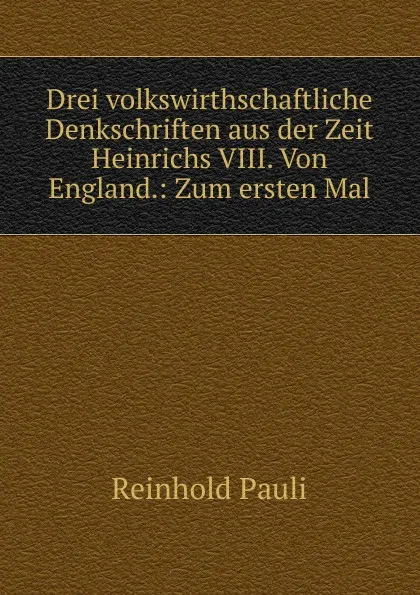 Drei volkswirthschaftliche Denkschriften aus der Zeit Heinrichs VIII. Von England.: Zum ersten Mal

Reinhold Pauli